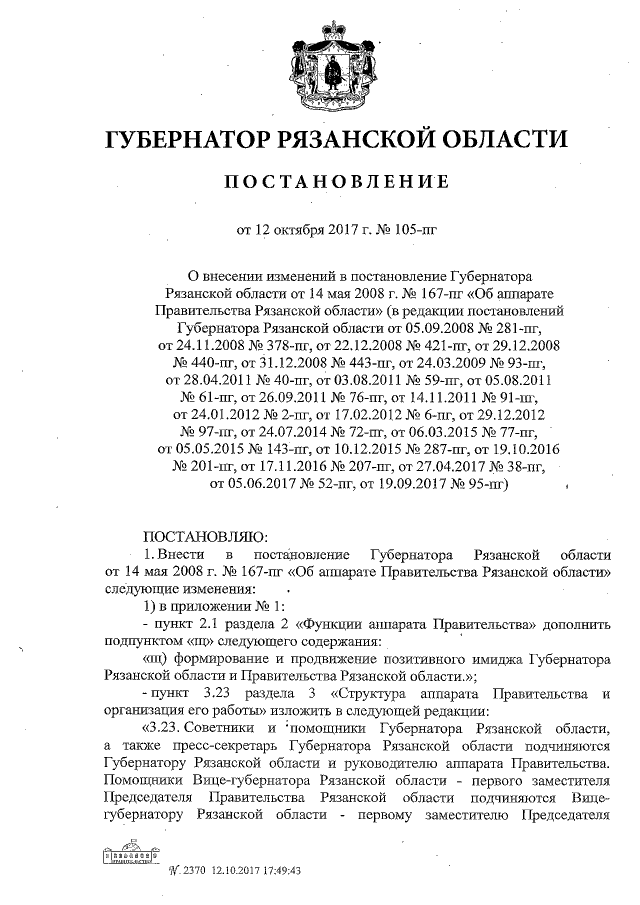 ГУБЕРНАТОР РЯЗАНСКОЙ ОБЛАСТИ

ПОСТАНОВЛЕНИЕ

от 12 октября 2017 г. № 105-пг

О внесении изменений в постановление Губернатора Рязанской области от 14 мая 2008 г. № 167-пг «Об аппарате Правительства Рязанской области» (в редакции постановлений Губернатора Рязанской области от 05.09.2008 № 281-пг, от 24.11.2008 № 378-пг, от 22.12.2008 № 421-пг, от 29.12.2008 № 440-пг, от 31.12.2008 № 443-пг, от 24.03.2009 № 93-пг, от 28.04.2011 № 40-пг, от 03.08.2011 № 59-пг, от 05.08.2011 № 61-пг, от 26.09.2011 № 76-пг, от 14.11.2011 № 91-пг, от 24.01.2012 № 2-пг, от 17.02.2012 № 6-пг, от 29.12.2012 № 97-пг, от 24.07.2014 № 72-пг, от 06.03.2015 № 77-пг, от 05.05.2015 № 143-пг, от 10.12.2015 № 287-пг, от 19.10.2016 № 201-пг, от 17.11.2016 № 207-пг, от 27.04.2017 № 38-пг, от 05.06.2017 № 52-пг, от 19.09.2017 № 95-пг)

ПОСТАНОВЛЯЮ:

1. Внести в постановление Губернатора Рязанской области от 14 мая 2008 г. № 167-пг «Об аппарате Правительства Рязанской области» следующие изменения:

1) в приложении № 1:

- пункт 2.1 раздела 2 «Функции аппарата Правительства» дополнить подпунктом «щ» следующего содержания:

«щ) формирование и продвижение позитивного имиджа Губернатора Рязанской области и Правительства Рязанской области.»;

- пункт 3.23 раздела 3 «Структура аппарата Правительства и организация его работы» изложить в следующей редакции:

«3.23. Советники и помощники Губернатора Рязанской области, а также пресс-секретарь Губернатора Рязанской области подчиняются Губернатору Рязанской области и руководителю аппарата Правительства. Помощники Вице-губернатора Рязанской области - первого заместителя Председателя Правительства Рязанской области подчиняются Вице-губернатору Рязанской области - первому заместителю Председателя

№ 2370 12.10.2017 17:49:43